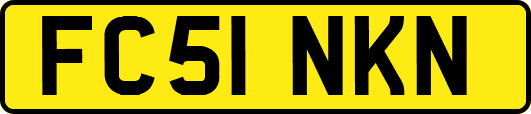 FC51 NKN